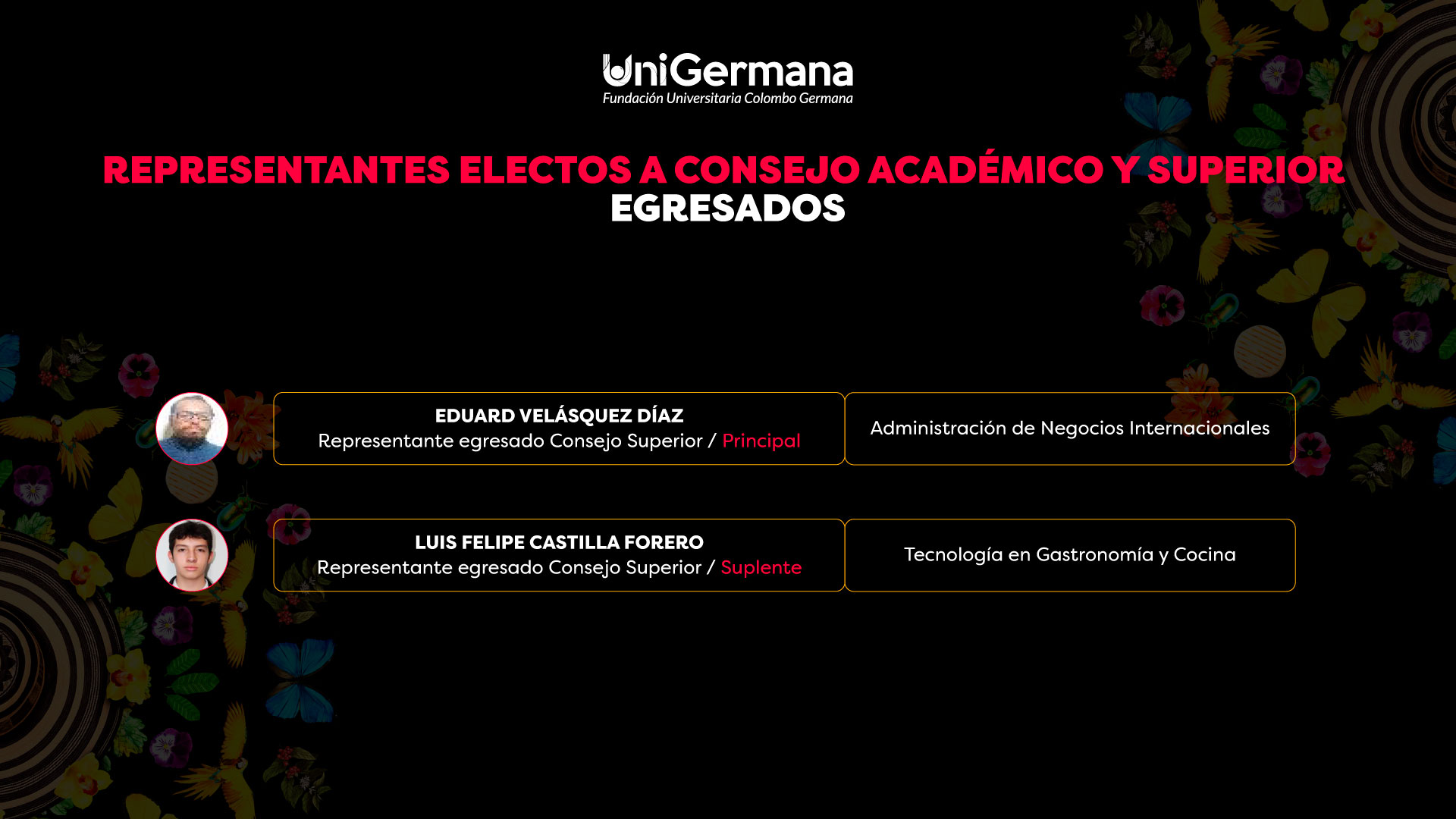 UniGermana
Fundación Universitaria Colombo Germana

REPRESENTANTES ELECTOS A CONSEJO ACADÉMICO Y SUPERIOR
EGRESADOS

EDUARD VELÁSQUEZ DÍAZ
Representante egresado Consejo Superior / Principal

Administración de Negocios Internacionales

LUIS FELIPE CASTILLA FORERO
Representante egresado Consejo Superior / Suplente

Tecnología en Gastronomía y Cocina